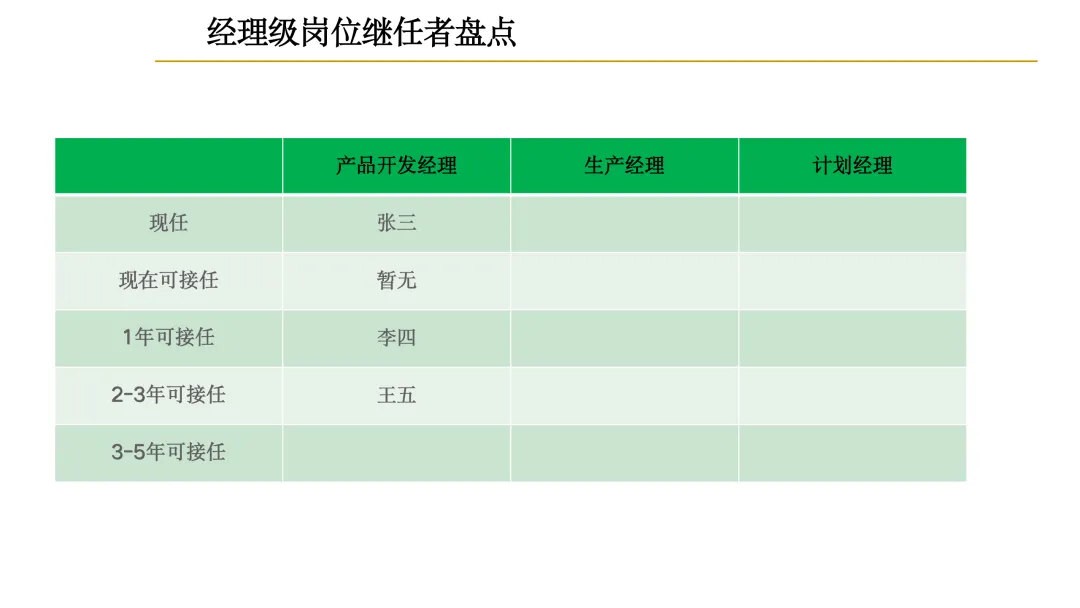 经理级岗位继任者盘点

|  | 产品开发经理 | 生产经理 | 计划经理 |
|---|---|---|---|
| 现任 | 张三 |  |  |
| 现在可接任 | 暂无 |  |  |
| 1年可接任 | 李四 |  |  |
| 2-3年可接任 | 王五 |  |  |
| 3-5年可接任 |  |  |  |